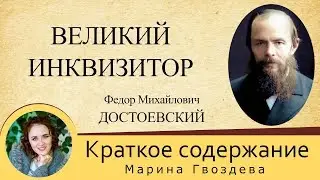 ВЕЛИКИЙ ИНКВИЗИТОР

Федор Михайлович ДОСТОЕВСКИЙ

Краткое содержание
Марина Гвоздева